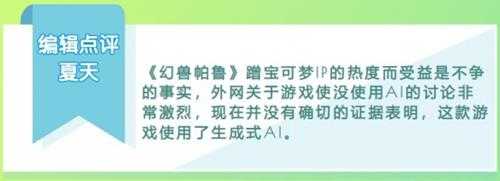 编辑点评
夏天

《幻兽帕鲁》蹭宝可梦IP的热度而受益是不争的事实，外网关于游戏使没使用AI的讨论非常激烈，现在并没有确切的证据表明，这款游戏使用了生成式AI。